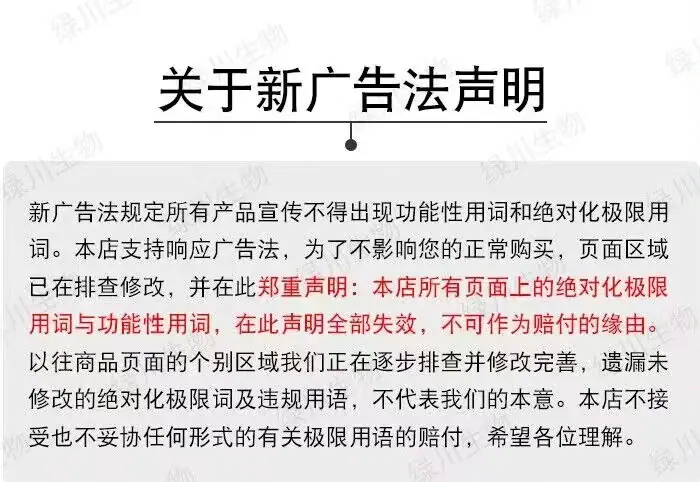 关于新广告法声明

新广告法规定所有产品宣传不得出现功能性用词和绝对化极限用词。本店支持响应广告法，为了不影响您的正常购买，页面区域已在排查修改，并在此郑重声明：本店所有页面上的绝对化极限用词与功能性用词，在此声明全部失效，不可作为赔付的缘由。以往商品页面的个别区域我们正在逐步排查并修改完善，遗漏未修改的绝对化极限词及违规用语，不代表我们的本意。本店不接受也不妥协任何形式的有关极限用语的赔付，希望各位理解。

绿川生物